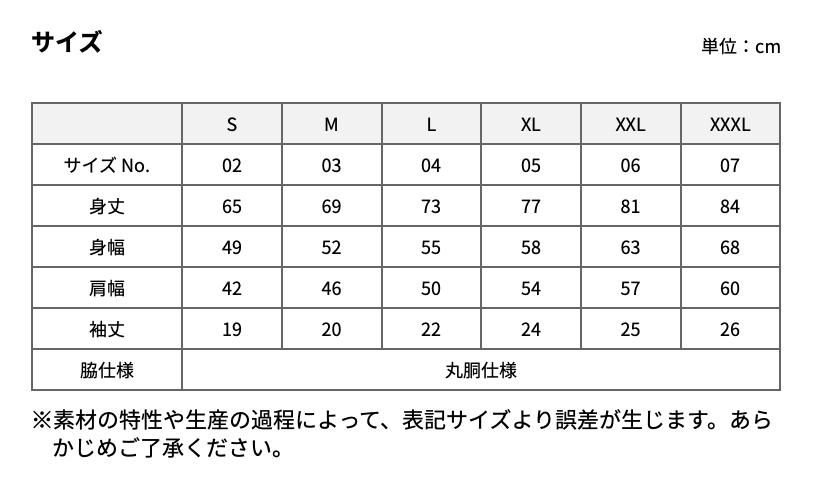 サイズ

単位：cm

|  | S | M | L | XL | XXL | XXXL |
|---|---|---|---|---|---|---|
| サイズ No. | 02 | 03 | 04 | 05 | 06 | 07 |
| 身丈 | 65 | 69 | 73 | 77 | 81 | 84 |
| 身幅 | 49 | 52 | 55 | 58 | 63 | 68 |
| 肩幅 | 42 | 46 | 50 | 54 | 57 | 60 |
| 袖丈 | 19 | 20 | 22 | 24 | 25 | 26 |
| 脇仕様 | 丸胴仕様 | | | | | |

※素材の特性や生産の過程によって、表記サイズより誤差が生じます。あらかじめご了承ください。